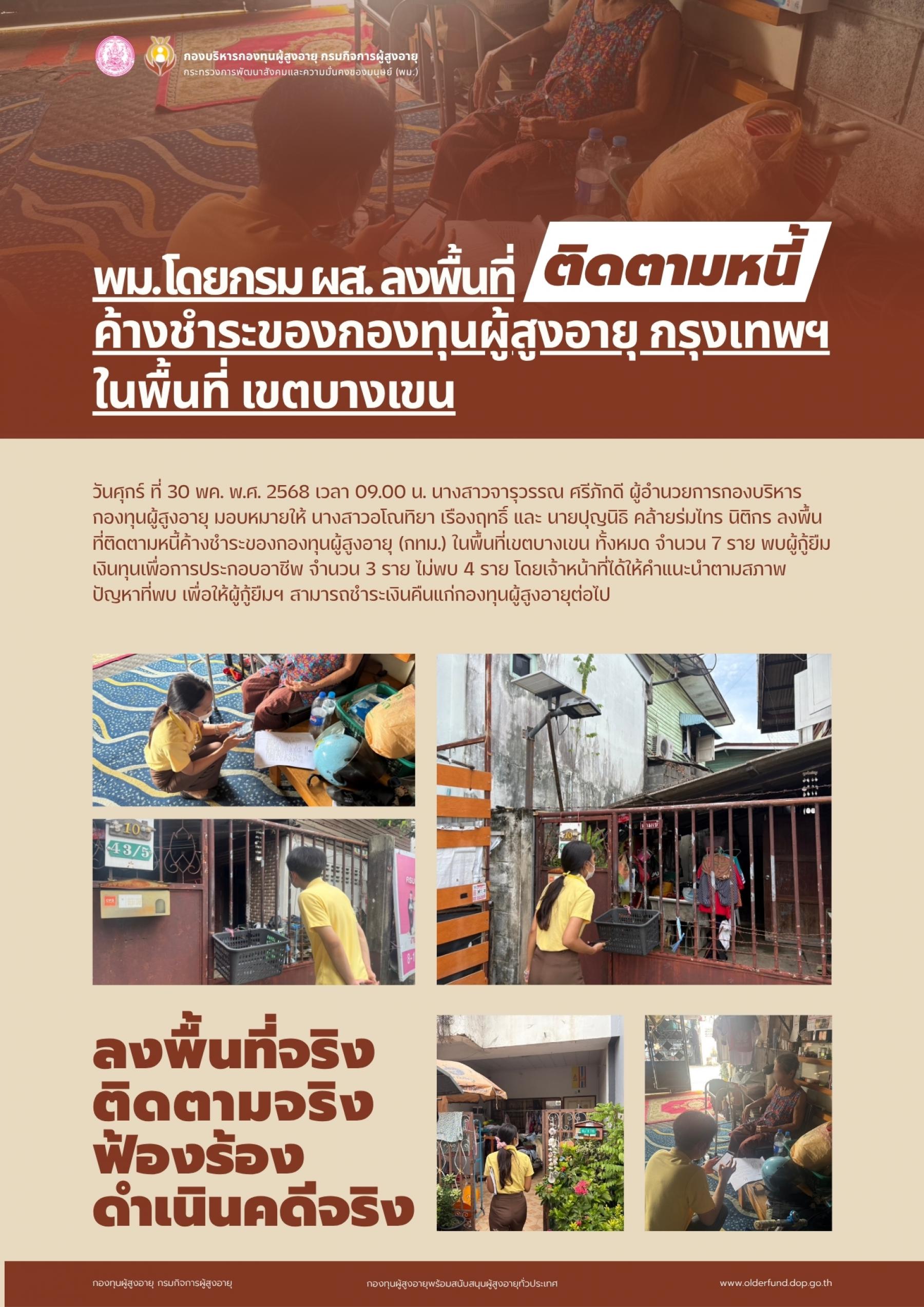 กองบริหารกองทุนผู้สูงอายุ กรมกิจการผู้สูงอายุ
กระทรวงการพัฒนาสังคมและความมั่นคงของมนุษย์ (พม.)

พม.โดยกรม ผส. ลงพื้นที่ ติดตามหนี้ ค้างชำระของกองทุนผู้สูงอายุ กรุงเทพฯ ในพื้นที่ เขตบางเขน

วันศุกร์ ที่ 30 พค. พ.ศ. 2568 เวลา 09.00 น. นางสาวจารุวรรณ ศรีภักดี ผู้อำนวยการกองบริหารกองทุนผู้สูงอายุ มอบหมายให้ นางสาวอโณทิยา เรืองฤทธิ์ และ นายปุญนิธิ คล้ายร่มไทร นิติกร ลงพื้นที่ติดตามหนี้ค้างชำระของกองทุนผู้สูงอายุ (กทม.) ในพื้นที่เขตบางเขน ทั้งหมด จำนวน 7 ราย พบผู้กู้ยืมเงินทุนเพื่อการประกอบอาชีพ จำนวน 3 ราย ไม่พบ 4 ราย โดยเจ้าหน้าที่ได้ให้คำแนะนำตามสภาพปัญหาที่พบ เพื่อให้ผู้กู้ยืมฯ สามารถชำระเงินคืนแก่กองทุนผู้สูงอายุต่อไป

10
43/5

ลงพื้นที่จริง
ติดตามจริง
ฟ้องร้อง
ดำเนินคดีจริง

กองทุนผู้สูงอายุ กรมกิจการผู้สูงอายุ
กองทุนผู้สูงอายุพร้อมสนับสนุนผู้สูงอายุทั่วประเทศ
www.olderfund.dop.go.th